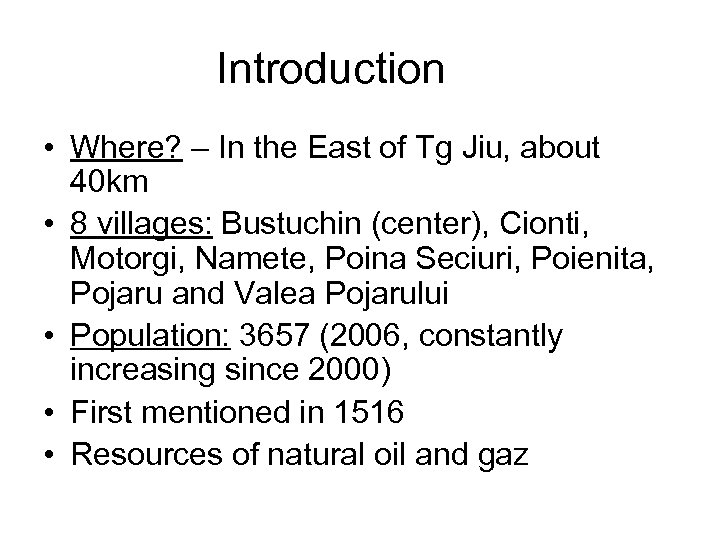 Introduction

• Where? – In the East of Tg Jiu, about 40km
• 8 villages: Bustuchin (center), Cionti, Motorgi, Namete, Poina Seciuri, Poienita, Pojaru and Valea Pojarului
• Population: 3657 (2006, constantly increasing since 2000)
• First mentioned in 1516
• Resources of natural oil and gaz